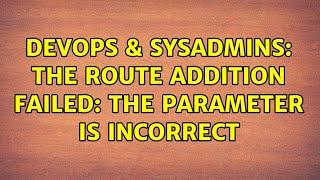 DEVOPS & SYSADMINS: THE ROUTE ADDITION FAILED: THE PARAMETER IS INCORRECT